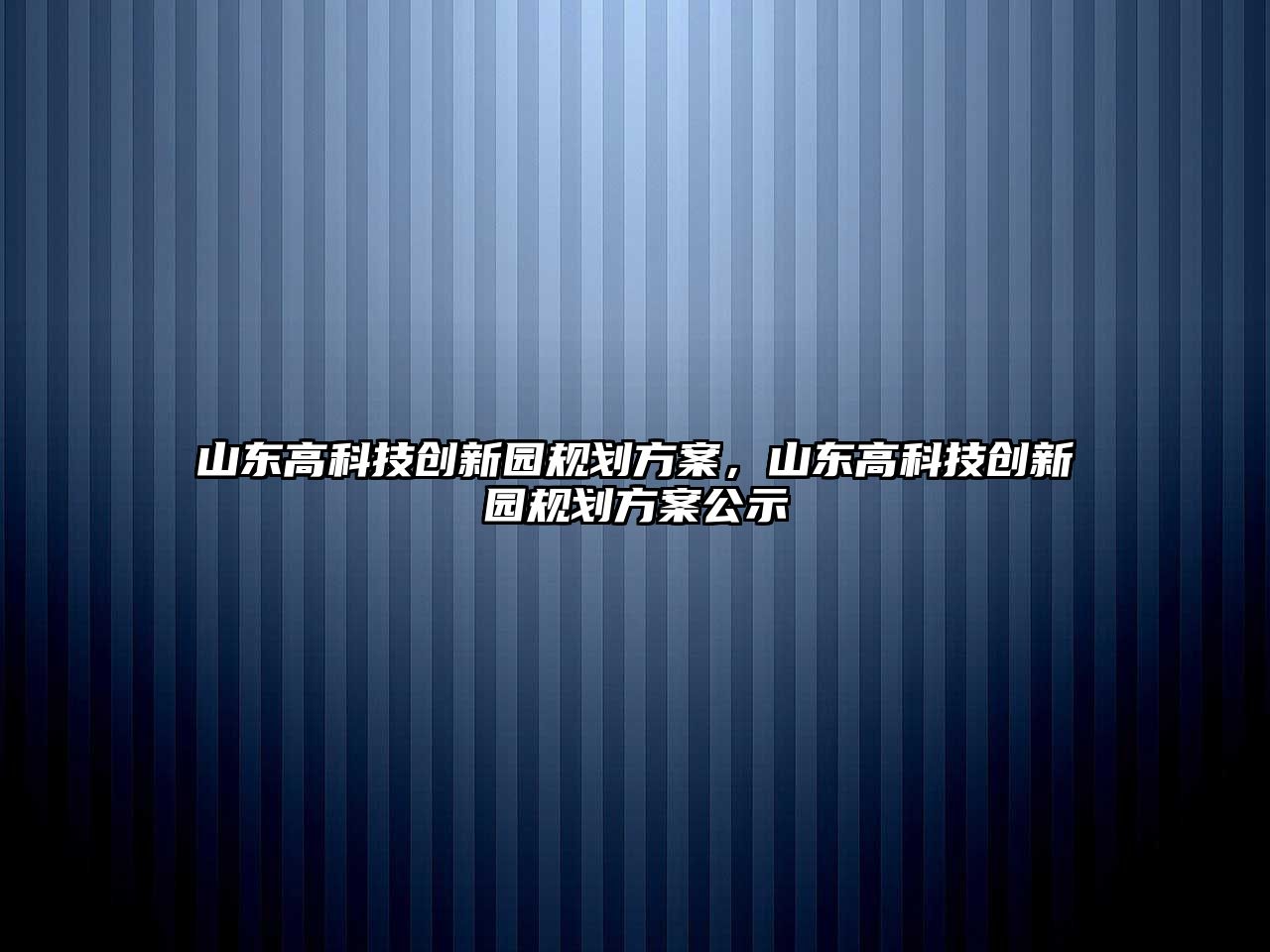 山东高科技创新园规划方案，山东高科技创新园规划方案公示